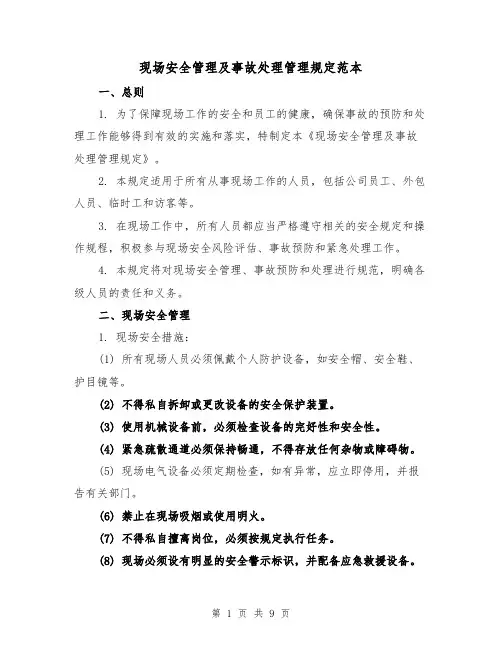 现场安全管理及事故处理管理规定范本

一、总则

1. 为了保障现场工作的安全和员工的健康，确保事故的预防和处理工作能够得到有效的实施和落实，特制定本《现场安全管理及事故处理管理规定》。

2. 本规定适用于所有从事现场工作的人员，包括公司员工、外包人员、临时工和访客等。

3. 在现场工作中，所有人员都应当严格遵守相关的安全规定和操作规程，积极参与现场安全风险评估、事故预防和紧急处理工作。

4. 本规定将对现场安全管理、事故预防和处理进行规范，明确各级人员的责任和义务。

二、现场安全管理

1. 现场安全措施：

(1) 所有现场人员必须佩戴个人防护设备，如安全帽、安全鞋、护目镜等。

(2) 不得私自拆卸或更改设备的安全保护装置。

(3) 使用机械设备前，必须检查设备的完好性和安全性。

(4) 紧急疏散通道必须保持畅通，不得存放任何杂物或障碍物。

(5) 现场电气设备必须定期检查，如有异常，应立即停用，并报告有关部门。

(6) 禁止在现场吸烟或使用明火。

(7) 不得私自擅离岗位，必须按规定执行任务。

(8) 现场必须设有明显的安全警示标识，并配备应急救援设备。

第 1 页 共 9 页